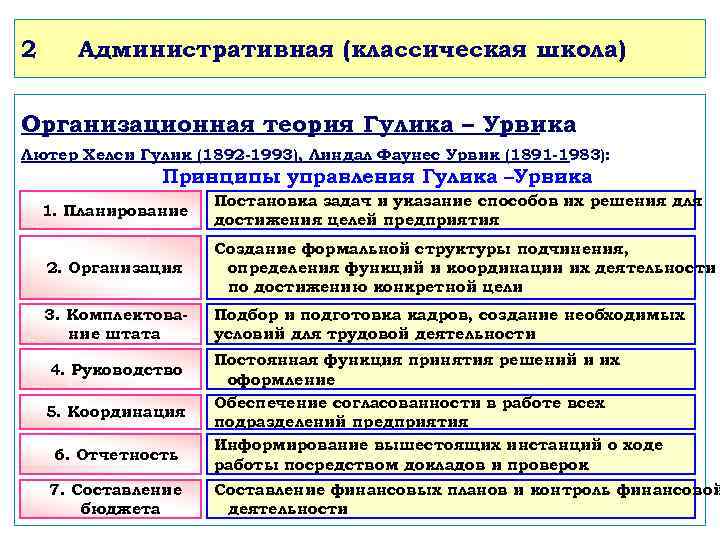 2 Административная (классическая школа)

Организационная теория Гулика – Урвика

Лютер Хелси Гулик (1892-1993), Линдал Фаунес Урвик (1891-1983):

Принципы управления Гулика –Урвика

| | |
|---|---|
| 1. Планирование | Постановка задач и указание способов их решения для достижения целей предприятия |
| 2. Организация | Создание формальной структуры подчинения, определения функций и координации их деятельности по достижению конкретной цели |
| 3. Комплектование штата | Подбор и подготовка кадров, создание необходимых условий для трудовой деятельности |
| 4. Руководство | Постоянная функция принятия решений и их оформление |
| 5. Координация | Обеспечение согласованности в работе всех подразделений предприятия |
| 6. Отчетность | Информирование вышестоящих инстанций о ходе работы посредством докладов и проверок |
| 7. Составление бюджета | Составление финансовых планов и контроль финансовой деятельности |